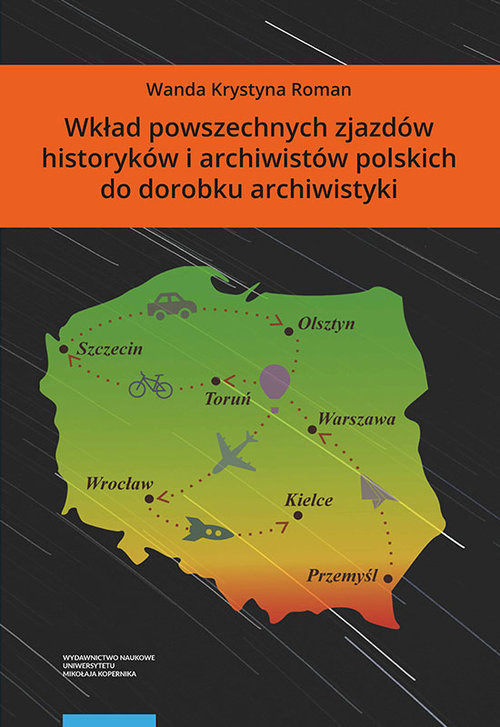 Wanda Krystyna Roman

Wkład powszechnych zjazdów historyków i archiwistów polskich do dorobku archiwistyki

Olsztyn

Szczecin

Toruń

Warszawa

Wrocław

Kielce

Przemyśl

WYDAWNICTWO NAUKOWE
UNIWERSYTETU
MIKOŁAJA KOPERNIKA